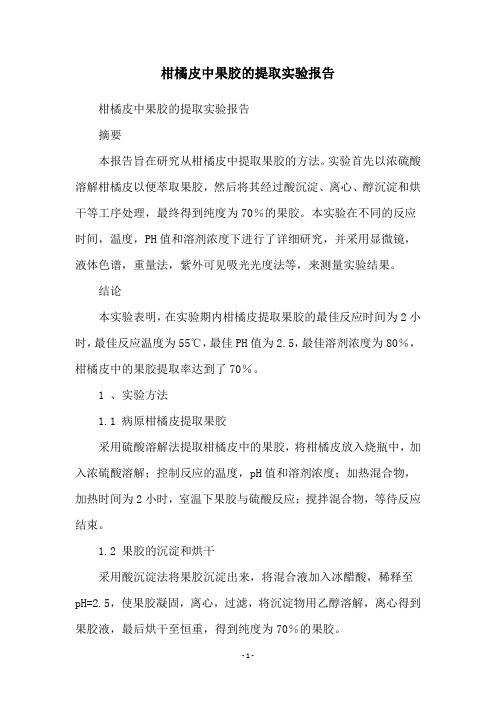 柑橘皮中果胶的提取实验报告

柑橘皮中果胶的提取实验报告

摘要

本报告旨在研究从柑橘皮中提取果胶的方法。实验首先以浓硫酸溶解柑橘皮以便萃取果胶，然后将其经过酸沉淀、离心、醇沉淀和烘干等工序处理，最终得到纯度为70%的果胶。本实验在不同的反应时间，温度，PH值和溶剂浓度下进行了详细研究，并采用显微镜，液体色谱，重量法，紫外可见吸光光度法等，来测量实验结果。

结论

本实验表明，在实验期内柑橘皮提取果胶的最佳反应时间为2小时，最佳反应温度为55℃，最佳PH值为2.5，最佳溶剂浓度为80%，柑橘皮中的果胶提取率达到了70%。

1 、实验方法

1.1 病原柑橘皮提取果胶

采用硫酸溶解法提取柑橘皮中的果胶，将柑橘皮放入烧瓶中，加入浓硫酸溶解；控制反应的温度，pH值和溶剂浓度；加热混合物，加热时间为2小时，室温下果胶与硫酸反应；搅拌混合物，等待反应结束。

1.2 果胶的沉淀和烘干

采用酸沉淀法将果胶沉淀出来，将混合液加入冰醋酸，稀释至pH=2.5，使果胶凝固，离心，过滤，将沉淀物用乙醇溶解，离心得到果胶液，最后烘干至恒重，得到纯度为70%的果胶。

- 1 -